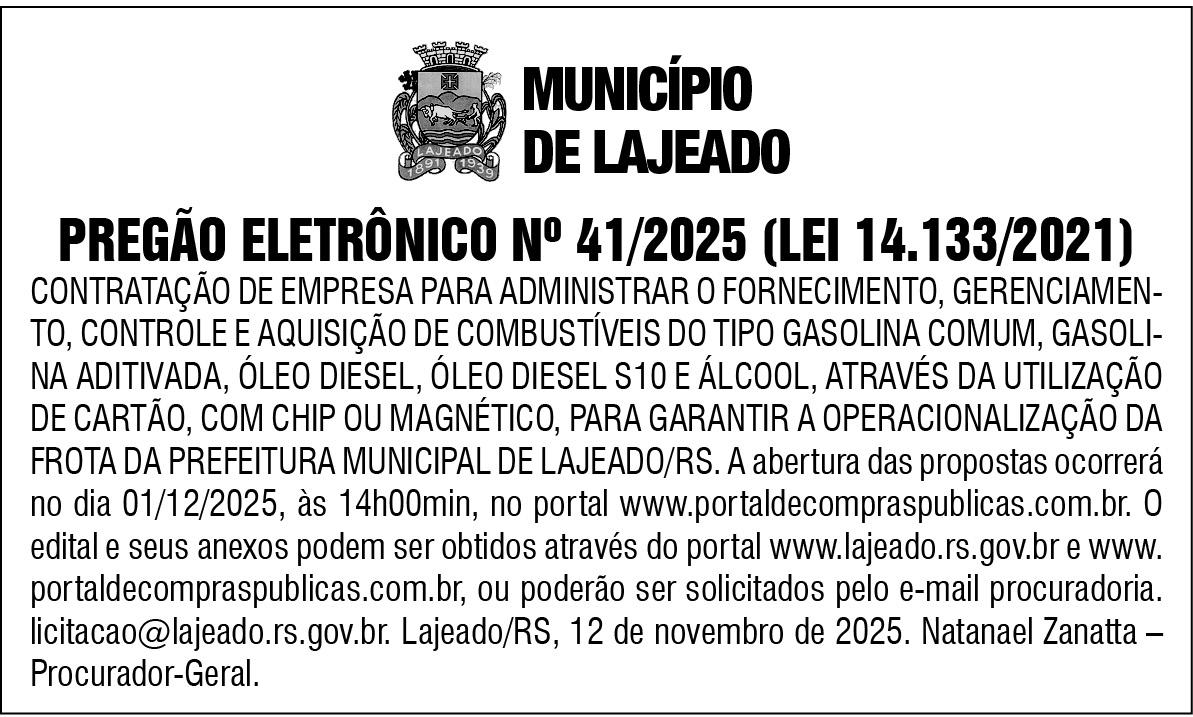 LAJEADO
1891 1939

MUNICÍPIO
DE LAJEADO

PREGÃO ELETRÔNICO Nº 41/2025 (LEI 14.133/2021)

CONTRATAÇÃO DE EMPRESA PARA ADMINISTRAR O FORNECIMENTO, GERENCIAMENTO, CONTROLE E AQUISIÇÃO DE COMBUSTÍVEIS DO TIPO GASOLINA COMUM, GASOLINA ADITIVADA, ÓLEO DIESEL, ÓLEO DIESEL S10 E ÁLCOOL, ATRAVÉS DA UTILIZAÇÃO DE CARTÃO, COM CHIP OU MAGNÉTICO, PARA GARANTIR A OPERACIONALIZAÇÃO DA FROTA DA PREFEITURA MUNICIPAL DE LAJEADO/RS. A abertura das propostas ocorrerá no dia 01/12/2025, às 14h00min, no portal www.portaldecompraspublicas.com.br. O edital e seus anexos podem ser obtidos através do portal www.lajeado.rs.gov.br e www.portaldecompraspublicas.com.br, ou poderão ser solicitados pelo e-mail procuradoria.licitacao@lajeado.rs.gov.br. Lajeado/RS, 12 de novembro de 2025. Natanael Zanatta – Procurador-Geral.